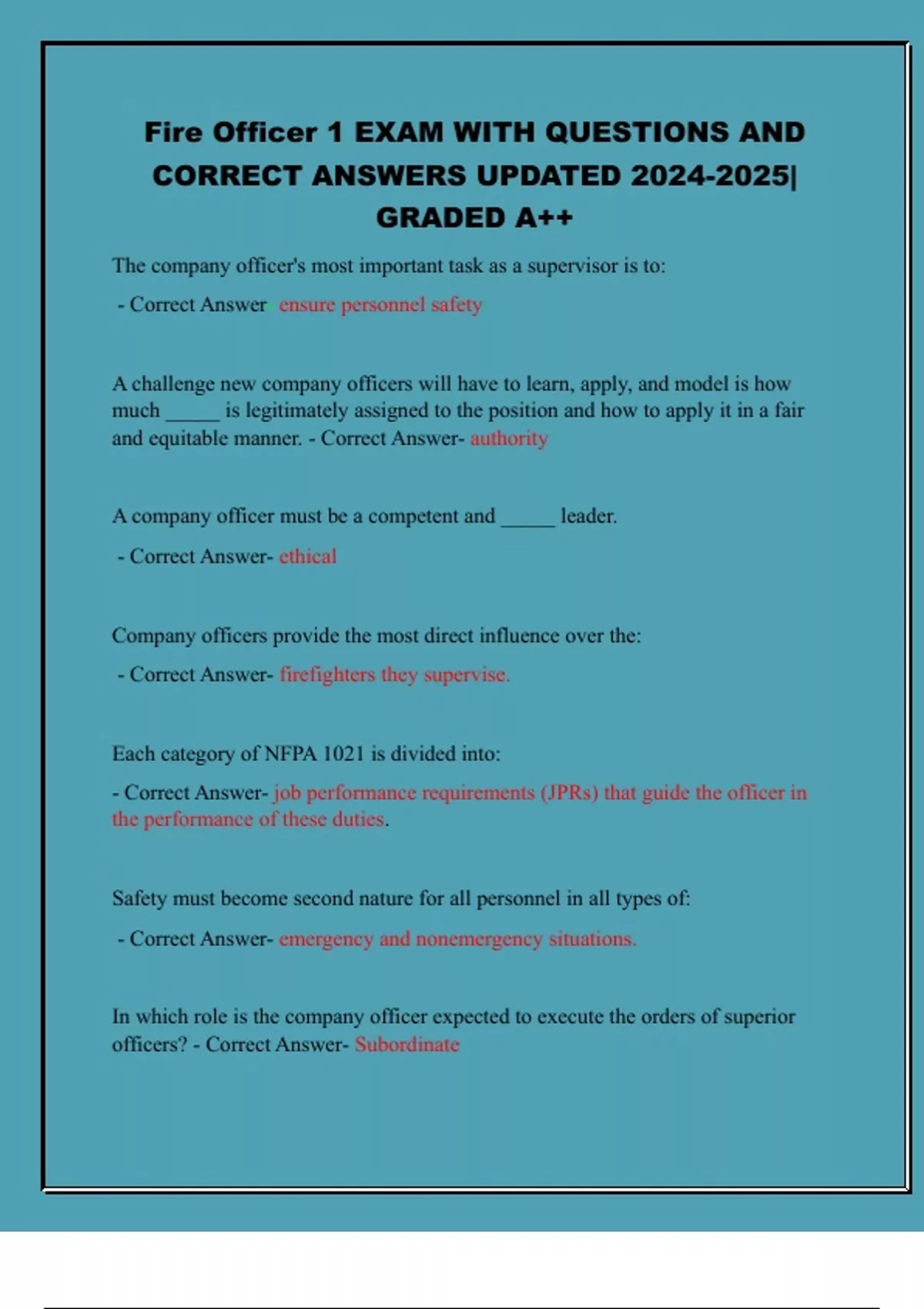 Fire Officer 1 EXAM WITH QUESTIONS AND CORRECT ANSWERS UPDATED 2024-2025| GRADED A++

The company officer's most important task as a supervisor is to:

- Correct Answer  ensure personnel safety

A challenge new company officers will have to learn, apply, and model is how much _____ is legitimately assigned to the position and how to apply it in a fair and equitable manner. - Correct Answer- authority

A company officer must be a competent and _____ leader.

- Correct Answer- ethical

Company officers provide the most direct influence over the:

- Correct Answer- firefighters they supervise.

Each category of NFPA 1021 is divided into:

- Correct Answer- job performance requirements (JPRs) that guide the officer in the performance of these duties.

Safety must become second nature for all personnel in all types of:

- Correct Answer- emergency and nonemergency situations.

In which role is the company officer expected to execute the orders of superior officers? - Correct Answer- Subordinate